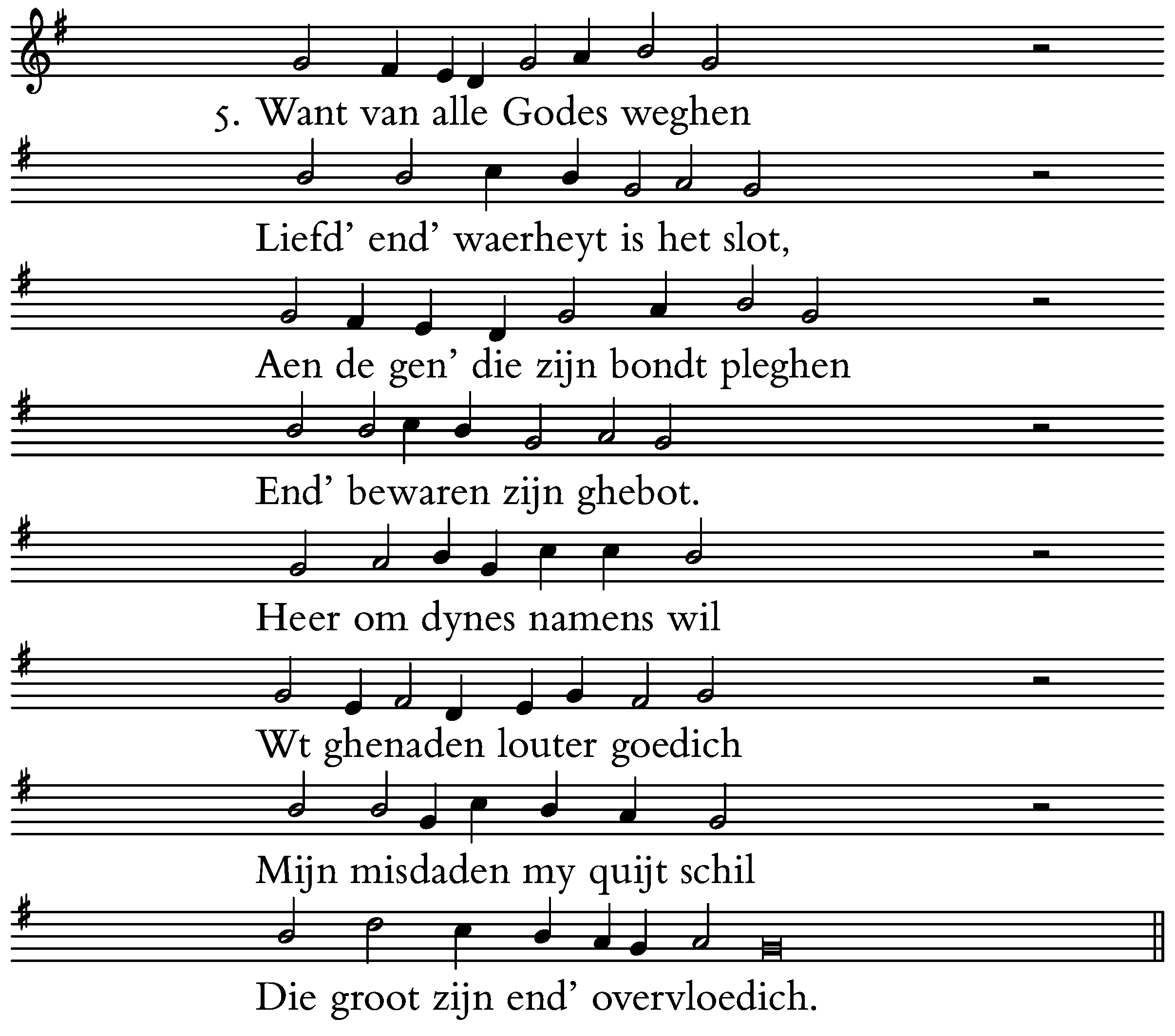 5. Want van alle Godes weghen

Liefd' end' waerheyt is het slot,

Aen de gen' die zijn bondt pleghen

End' bewaren zijn ghebot.

Heer om dynes namens wil

Wt ghenaden louter goedich

Mijn misdaden my quijt schil

Die groot zijn end' overvloedich.